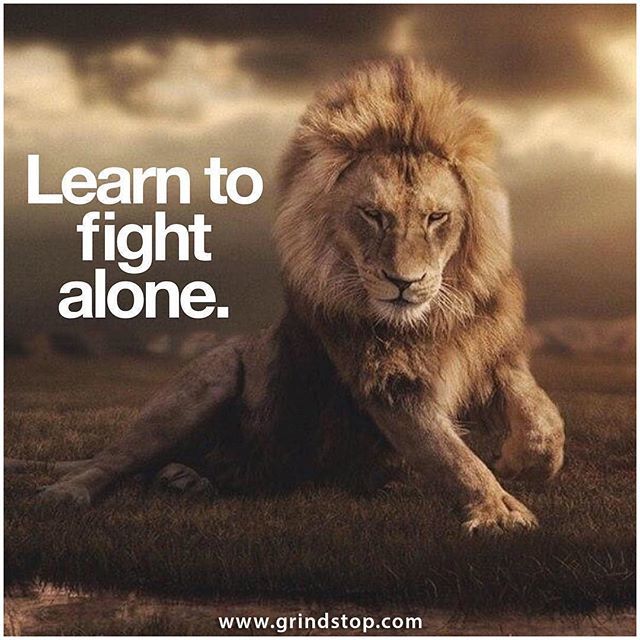 Learn to fight alone.

www.grindstop.com